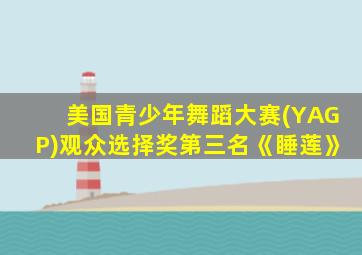 美国青少年舞蹈大赛(YAGP)观众选择奖第三名《睡莲》